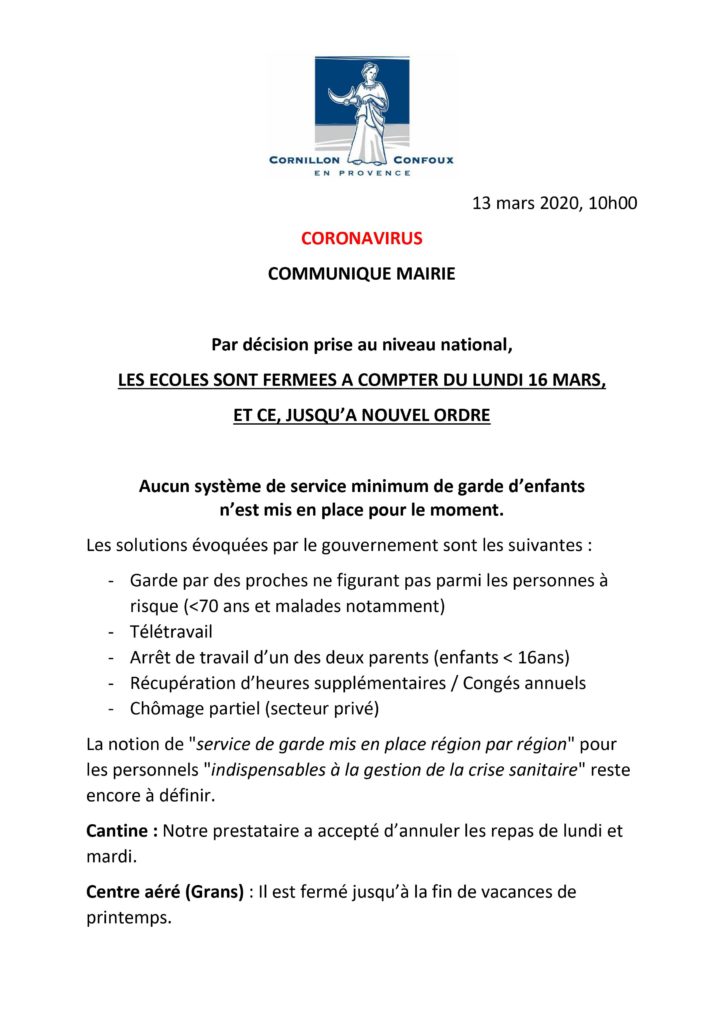 CORNILLON CONFOUX
EN PROVENCE

13 mars 2020, 10h00

CORONAVIRUS

COMMUNIQUE MAIRIE

Par décision prise au niveau national,

LES ECOLES SONT FERMEES A COMPTER DU LUNDI 16 MARS,

ET CE, JUSQU'A NOUVEL ORDRE

Aucun système de service minimum de garde d'enfants n'est mis en place pour le moment.

Les solutions évoquées par le gouvernement sont les suivantes :

- Garde par des proches ne figurant pas parmi les personnes à risque (<70 ans et malades notamment)
- Télétravail
- Arrêt de travail d'un des deux parents (enfants < 16ans)
- Récupération d'heures supplémentaires / Congés annuels
- Chômage partiel (secteur privé)

La notion de "service de garde mis en place région par région" pour les personnels "indispensables à la gestion de la crise sanitaire" reste encore à définir.

Cantine : Notre prestataire a accepté d'annuler les repas de lundi et mardi.

Centre aéré (Grans) : Il est fermé jusqu'à la fin de vacances de printemps.